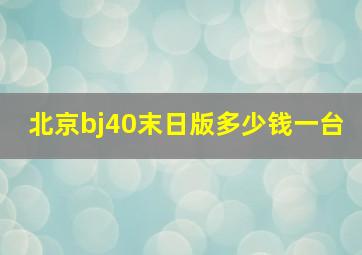 北京bj40末日版多少钱一台